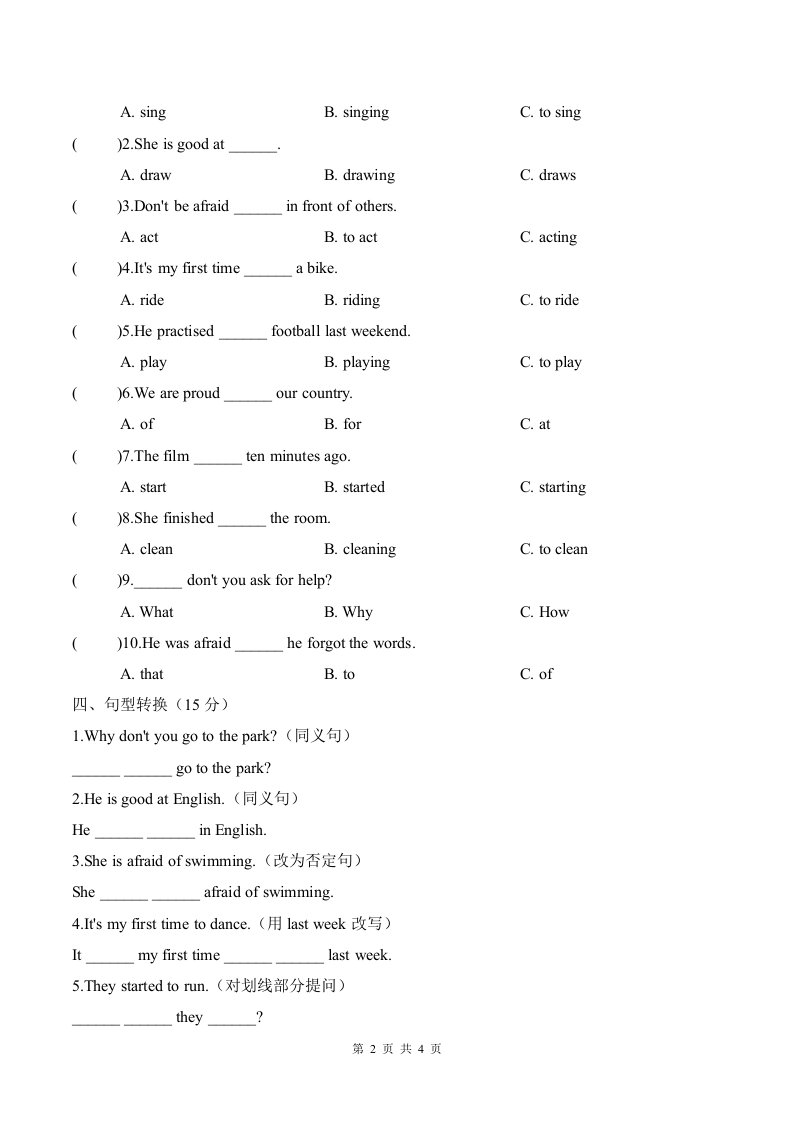 A. sing B. singing C. to sing

( )2.She is good at ______.

A. draw B. drawing C. draws

( )3.Don't be afraid ______ in front of others.

A. act B. to act C. acting

( )4.It's my first time ______ a bike.

A. ride B. riding C. to ride

( )5.He practised ______ football last weekend.

A. play B. playing C. to play

( )6.We are proud ______ our country.

A. of B. for C. at

( )7.The film ______ ten minutes ago.

A. start B. started C. starting

( )8.She finished ______ the room.

A. clean B. cleaning C. to clean

( )9.______ don't you ask for help?

A. What B. Why C. How

( )10.He was afraid ______ he forgot the words.

A. that B. to C. of

四、句型转换（15 分）

1.Why don't you go to the park?（同义句）

______ ______ go to the park?

2.He is good at English.（同义句）

He ______ ______ in English.

3.She is afraid of swimming.（改为否定句）

She ______ ______ afraid of swimming.

4.It's my first time to dance.（用 last week 改写）

It ______ my first time ______ ______ last week.

5.They started to run.（对划线部分提问）

______ ______ they ______?

第 2 页 共 4 页